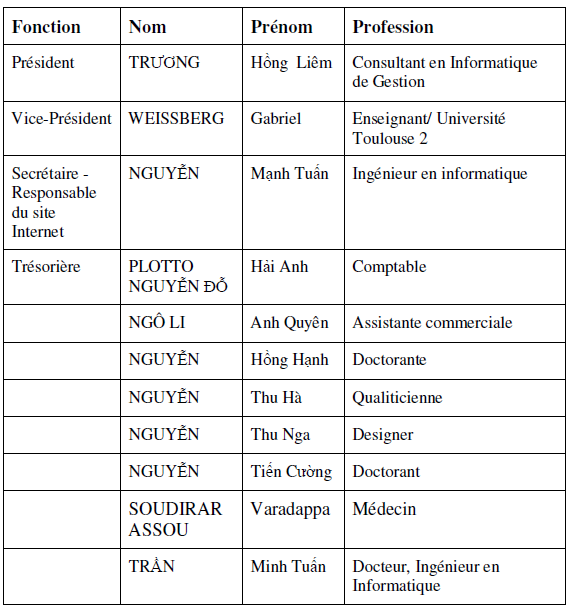 | Fonction | Nom | Prénom | Profession |
|---|---|---|---|
| Président | TRƯƠNG | Hồng Liêm | Consultant en Informatique de Gestion |
| Vice-Président | WEISSBERG | Gabriel | Enseignant/ Université Toulouse 2 |
| Secrétaire - Responsable du site Internet | NGUYỄN | Mạnh Tuấn | Ingénieur en informatique |
| Trésorière | PLOTTO NGUYỄN ĐỖ | Hải Anh | Comptable |
| | NGÔ LI | Anh Quyên | Assistante commerciale |
| | NGUYỄN | Hồng Hạnh | Doctorante |
| | NGUYỄN | Thu Hà | Qualiticienne |
| | NGUYỄN | Thu Nga | Designer |
| | NGUYỄN | Tiến Cường | Doctorant |
| | SOUDIRAR ASSOU | Varadappa | Médecin |
| | TRẦN | Minh Tuấn | Docteur, Ingénieur en Informatique |